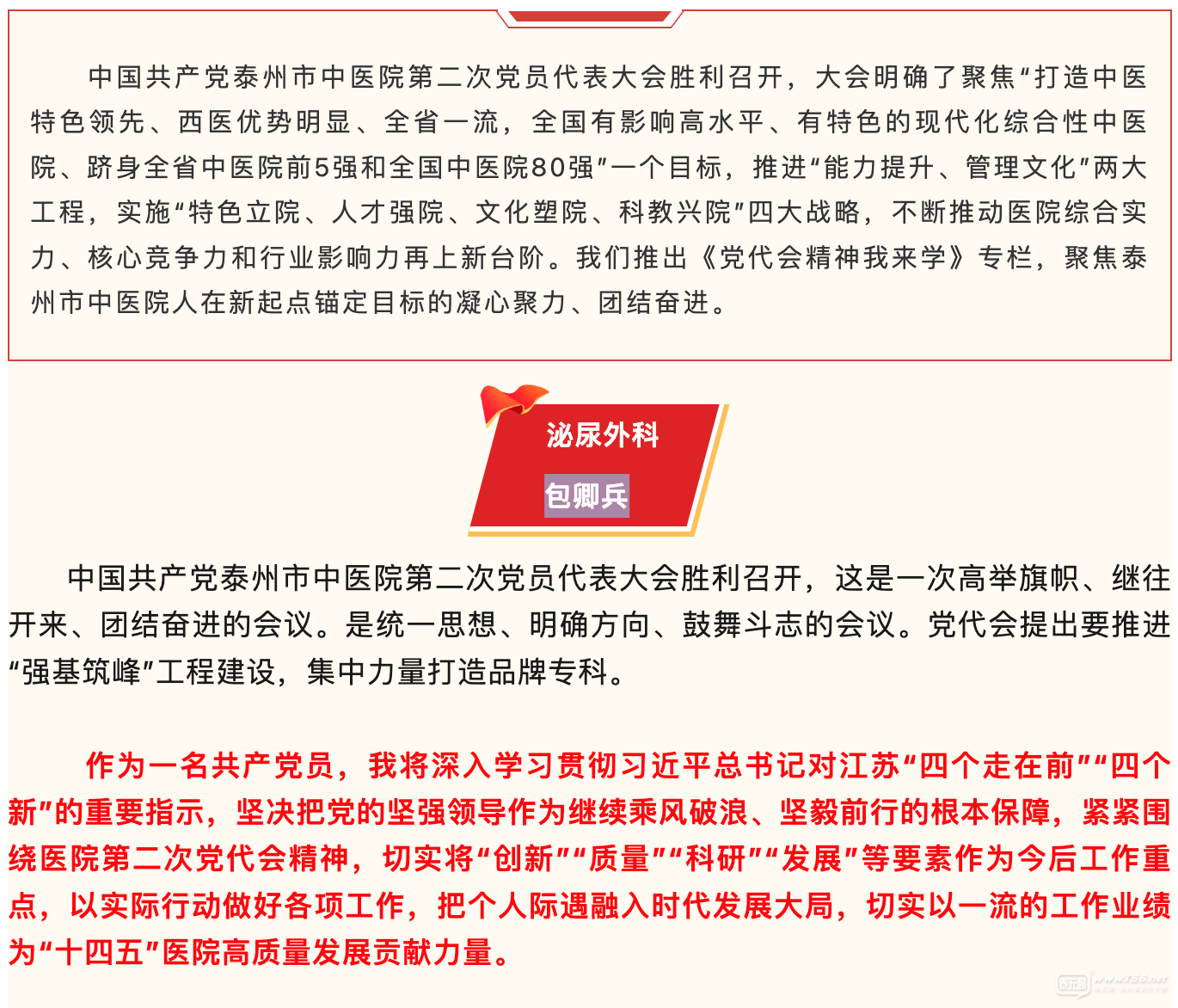 中国共产党泰州市中医院第二次党员代表大会胜利召开，大会明确了聚焦“打造中医特色领先、西医优势明显、全省一流，全国有影响高水平、有特色的现代化综合性中医院、跻身全省中医院前5强和全国中医院80强”一个目标，推进“能力提升、管理文化”两大工程，实施“特色立院、人才强院、文化塑院、科教兴院”四大战略，不断推动医院综合实力、核心竞争力和行业影响力再上新台阶。我们推出《党代会精神我来学》专栏，聚焦泰州市中医院人在新起点锚定目标的凝心聚力、团结奋进。

泌尿外科

包卿兵

中国共产党泰州市中医院第二次党员代表大会胜利召开，这是一次高举旗帜、继往开来、团结奋进的会议。是统一思想、明确方向、鼓舞斗志的会议。党代会提出要推进“强基筑峰”工程建设，集中力量打造品牌专科。

作为一名共产党员，我将深入学习贯彻习近平总书记对江苏“四个走在前”“四个新”的重要指示，坚决把党的坚强领导作为继续乘风破浪、坚毅前行的根本保障，紧紧围绕医院第二次党代会精神，切实将“创新”“质量”“科研”“发展”等要素作为今后工作重点，以实际行动做好各项工作，把个人际遇融入时代发展大局，切实以一流的工作业绩为“十四五”医院高质量发展贡献力量。